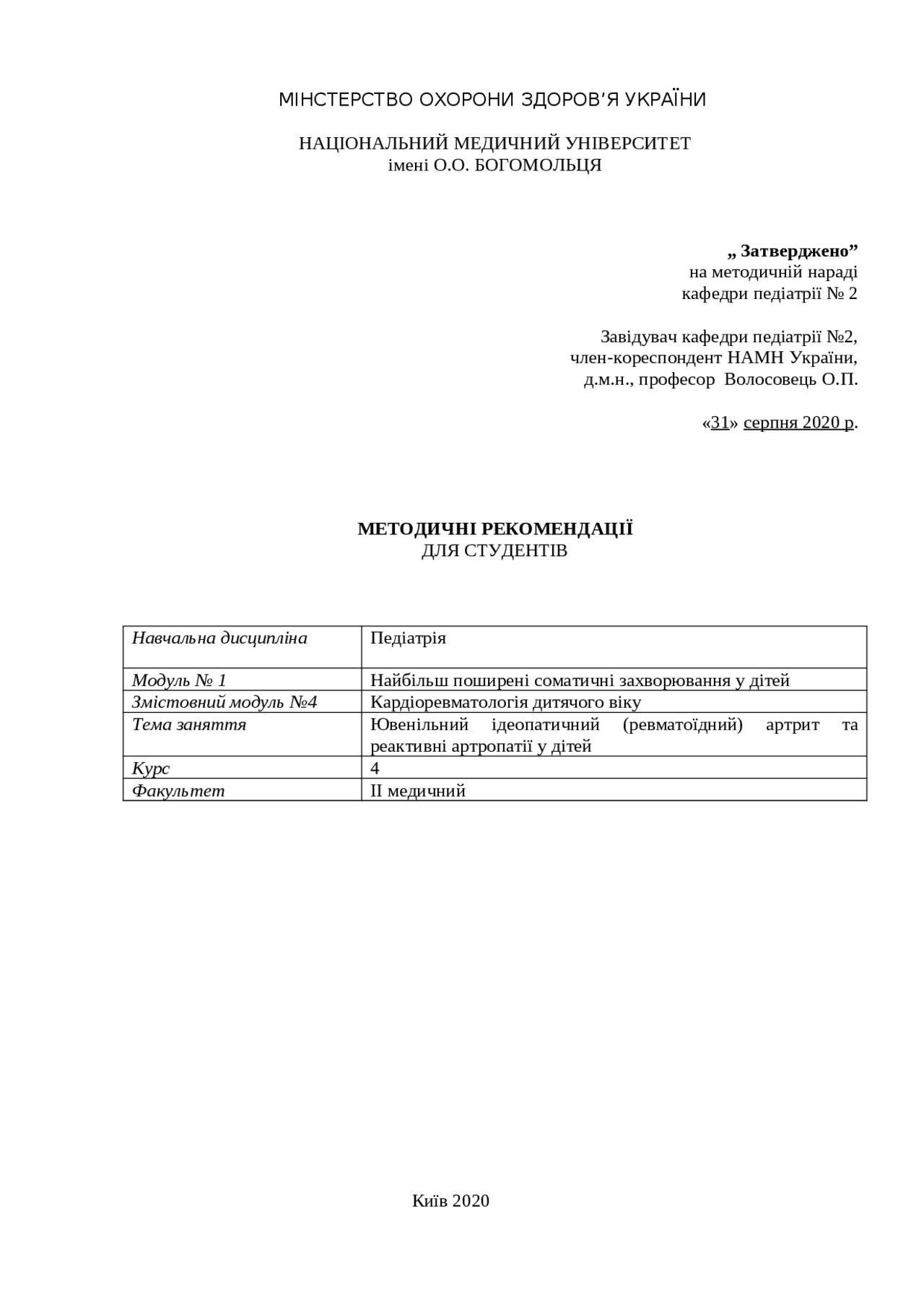 МІНСТЕРСТВО ОХОРОНИ ЗДОРОВ'Я УКРАЇНИ

НАЦІОНАЛЬНИЙ МЕДИЧНИЙ УНІВЕРСИТЕТ
імені О.О. БОГОМОЛЬЦЯ

„ Затверджено”
на методичній нараді
кафедри педіатрії № 2

Завідувач кафедри педіатрії №2,
член-кореспондент НАМН України,
д.м.н., професор Волосовець О.П.

«31» серпня 2020 р.

МЕТОДИЧНІ РЕКОМЕНДАЦІЇ
ДЛЯ СТУДЕНТІВ

| Навчальна дисципліна | Педіатрія |
|---|---|
| Модуль № 1 | Найбільш поширені соматичні захворювання у дітей |
| Змістовний модуль №4 | Кардіоревматологія дитячого віку |
| Тема заняття | Ювенільний ідеопатичний (ревматоїдний) артрит та реактивні артропатії у дітей |
| Курс | 4 |
| Факультет | ІІ медичний |

Київ 2020